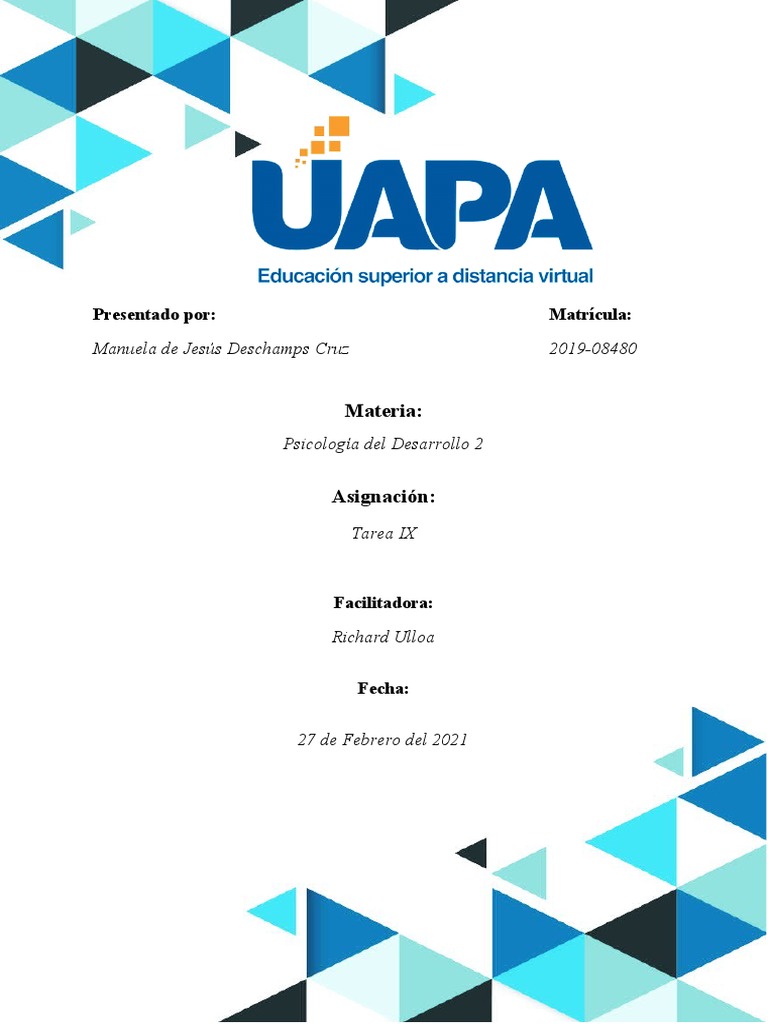 UAPA
Educación superior a distancia virtual

Presentado por:
Manuela de Jesús Deschamps Cruz

Matrícula:
2019-08480

Materia:
Psicología del Desarrollo 2

Asignación:
Tarea IX

Facilitadora:
Richard Ulloa

Fecha:
27 de Febrero del 2021